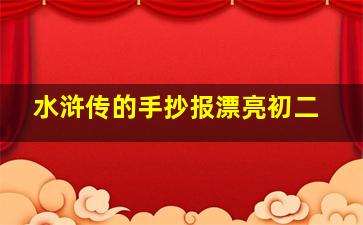 水浒传的手抄报漂亮初二